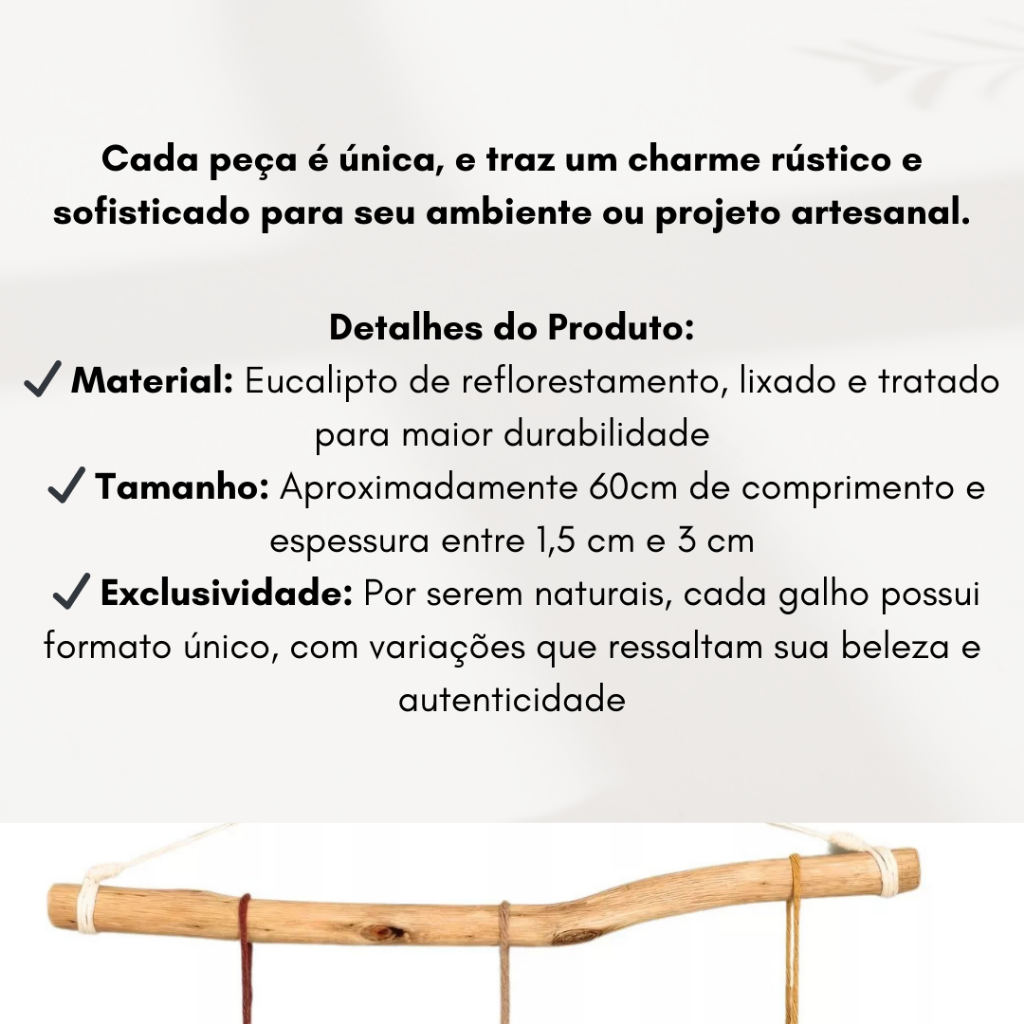 Cada peça é única, e traz um charme rústico e sofisticado para seu ambiente ou projeto artesanal.

Detalhes do Produto:
✓ Material: Eucalipto de reflorestamento, lixado e tratado para maior durabilidade
✓ Tamanho: Aproximadamente 60cm de comprimento e espessura entre 1,5 cm e 3 cm
✓ Exclusividade: Por serem naturais, cada galho possui formato único, com variações que ressaltam sua beleza e autenticidade